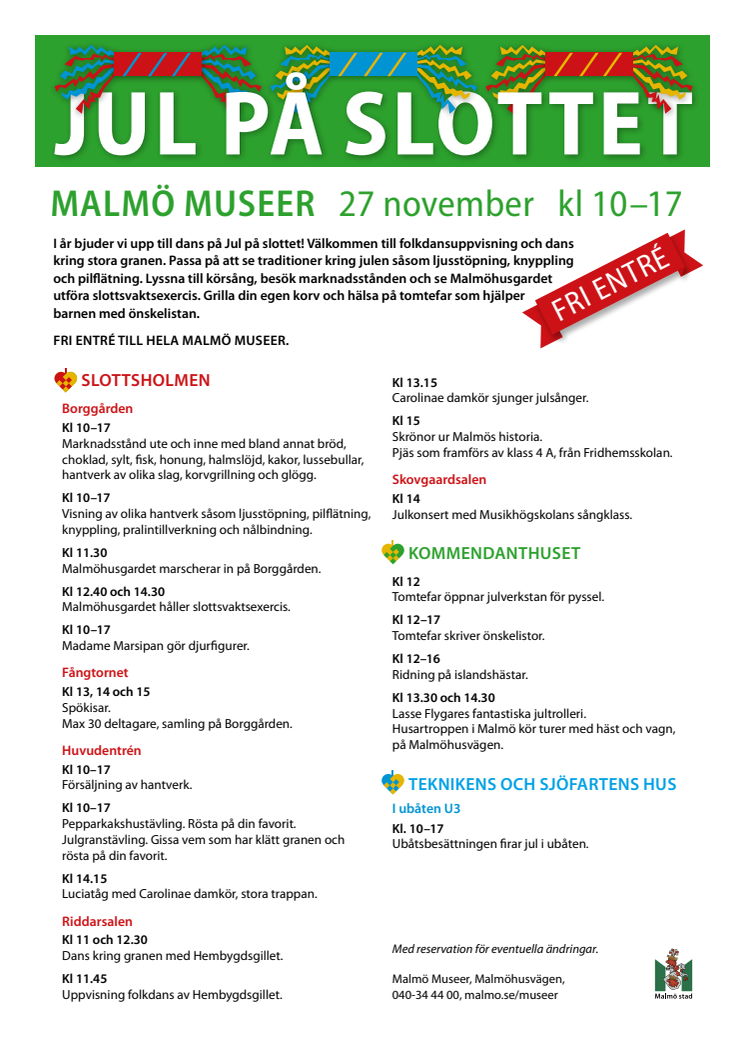 JUL PÅ SLOTTET

MALMÖ MUSEER 27 november kl 10–17

I år bjuder vi upp till dans på Jul på slottet! Välkommen till folkdansuppvisning och dans kring stora granen. Passa på att se traditioner kring julen såsom ljusstöpning, knyppling och pilflätning. Lyssna till körsång, besök marknadsstånden och se Malmöhusgardet utföra slottsvaktsexercis. Grilla din egen korv och hälsa på tomtefar som hjälper barnen med önskelistan.

FRI ENTRÉ

FRI ENTRÉ TILL HELA MALMÖ MUSEER.

SLOTTSHOLMEN

Borggården

Kl 10–17
Marknadsstånd ute och inne med bland annat bröd, choklad, sylt, fisk, honung, halmslöjd, kakor, lussebullar, hantverk av olika slag, korvgrillning och glögg.

Kl 10–17
Visning av olika hantverk såsom ljusstöpning, pilflätning, knyppling, pralintillverkning och nålbindning.

Kl 11.30
Malmöhusgardet marscherar in på Borggården.

Kl 12.40 och 14.30
Malmöhusgardet håller slottsvaktsexercis.

Kl 10–17
Madame Marsipan gör djurfigurer.

Fångtornet

Kl 13, 14 och 15
Spökisar.
Max 30 deltagare, samling på Borggården.

Huvudentrén

Kl 10–17
Försäljning av hantverk.

Kl 10–17
Pepparkakshustävling. Rösta på din favorit.
Julgranstävling. Gissa vem som har klätt granen och rösta på din favorit.

Kl 14.15
Luciatåg med Carolinae damkör, stora trappan.

Riddarsalen

Kl 11 och 12.30
Dans kring granen med Hembygdsgillet.

Kl 11.45
Uppvisning folkdans av Hembygdsgillet.

Kl 13.15
Carolinae damkör sjunger julsånger.

Kl 15
Skrönor ur Malmös historia.
Pjäs som framförs av klass 4 A, från Fridhemsskolan.

Skovgaardsalen

Kl 14
Julkonsert med Musikhögskolans sångklass.

KOMMENDANTHUSET

Kl 12
Tomtefar öppnar julverkstan för pyssel.

Kl 12–17
Tomtefar skriver önskelistor.

Kl 12–16
Ridning på islandshästar.

Kl 13.30 och 14.30
Lasse Flygares fantastiska jultrolleri.
Husartroppen i Malmö kör turer med häst och vagn, på Malmöhusvägen.

TEKNIKENS OCH SJÖFARTENS HUS

I ubåten U3

Kl. 10–17
Ubåtsbesättningen firar jul i ubåten.

Med reservation för eventuella ändringar.

Malmö Museer, Malmöhusvägen,
040-34 44 00, malmo.se/museer

Malmö stad